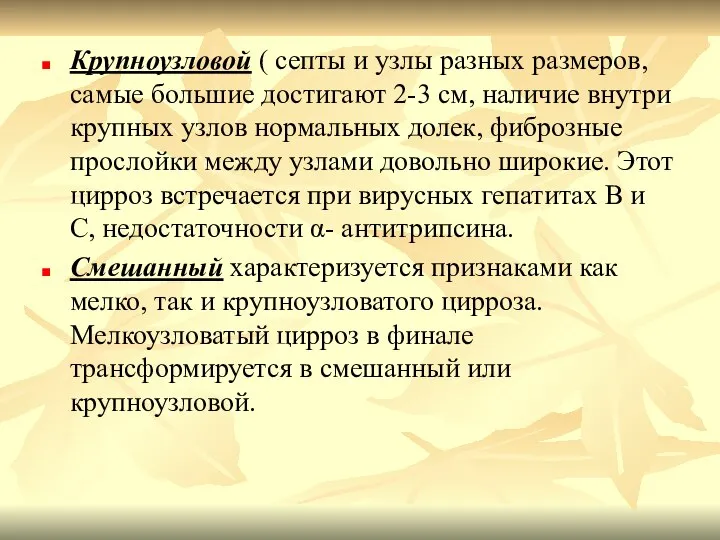 Крупноузловой ( септы и узлы разных размеров, самые большие достигают 2-3 см, наличие внутри крупных узлов нормальных долек, фиброзные прослойки между узлами довольно широкие. Этот цирроз встречается при вирусных гепатитах В и С, недостаточности α- антитрипсина.

Смешанный характеризуется признаками как мелко, так и крупноузловатого цирроза. Мелкоузловатый цирроз в финале трансформируется в смешанный или крупноузловой.